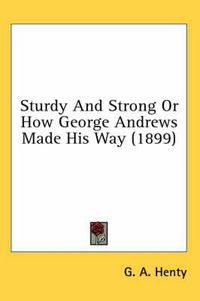 Sturdy And Strong Or How George Andrews Made His Way (1899)

G. A. Henty